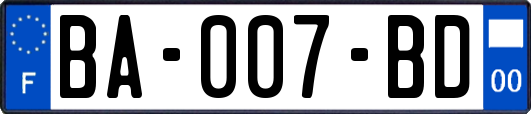 F

BA-007-BD

00